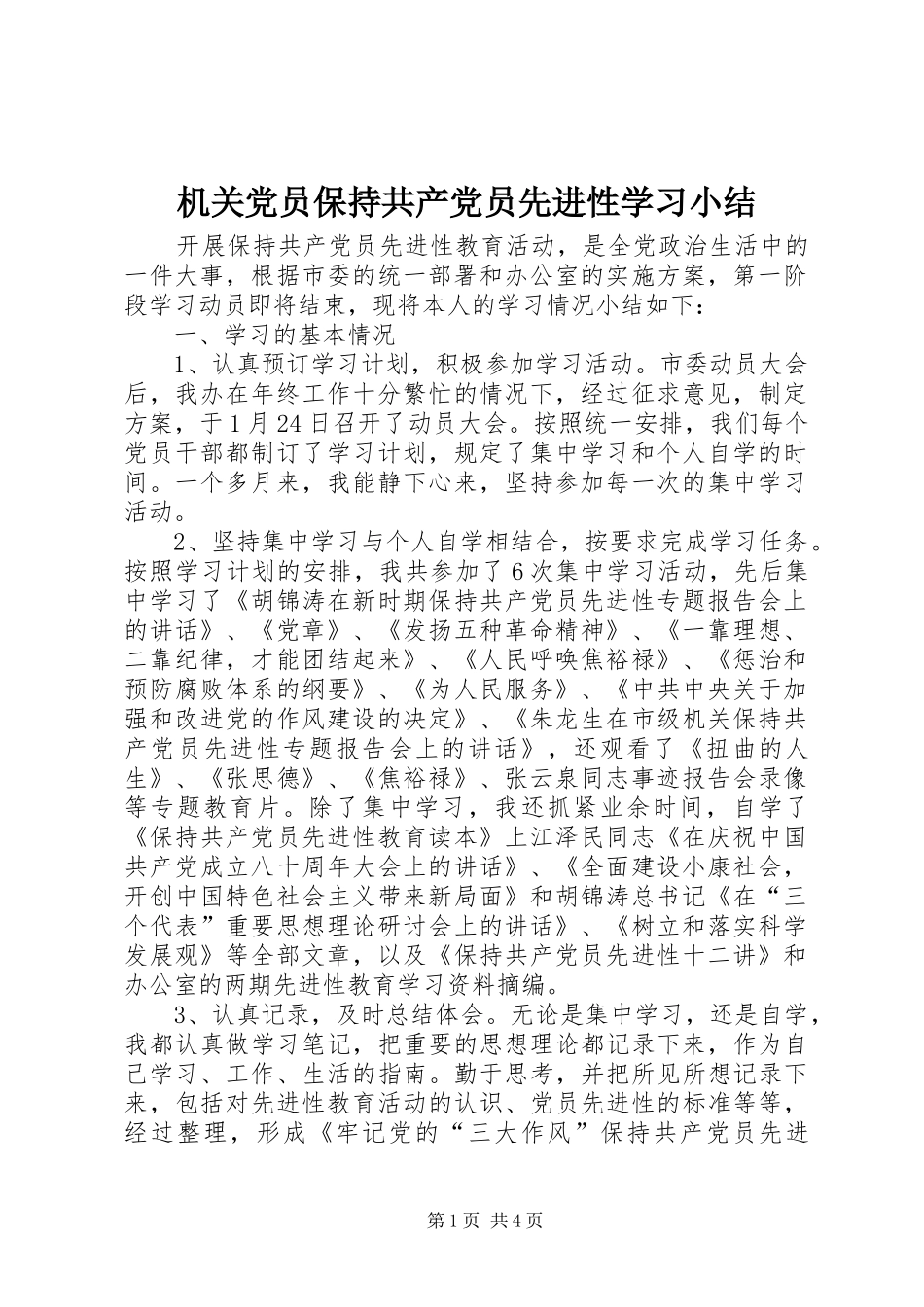 机关党员保持共产党员先进性学习小结

开展保持共产党员先进性教育活动，是全党政治生活中的一件大事，根据市委的统一部署和办公室的实施方案，第一阶段学习动员即将结束，现将本人的学习情况小结如下：

一、学习的基本情况

1、认真预订学习计划，积极参加学习活动。市委动员大会后，我办在年终工作十分繁忙的情况下，经过征求意见，制定方案，于1月24日召开了动员大会。按照统一安排，我们每个党员干部都制订了学习计划，规定了集中学习和个人自学的时间。一个多月来，我能静下心来，坚持参加每一次的集中学习活动。

2、坚持集中学习与个人自学相结合，按要求完成学习任务。按照学习计划的安排，我共参加了6次集中学习活动，先后集中学习了《胡锦涛在新时期保持共产党员先进性专题报告会上的讲话》、《党章》、《发扬五种革命精神》、《一靠理想、二靠纪律，才能团结起来》、《人民呼唤焦裕禄》、《惩治和预防腐败体系的纲要》、《为人民服务》、《中共中央关于加强和改进党的作风建设的决定》、《朱龙生在市级机关保持共产党员先进性专题报告会上的讲话》，还观看了《扭曲的人生》、《张思德》、《焦裕禄》、张云泉同志事迹报告会录像等专题教育片。除了集中学习，我还抓紧业余时间，自学了《保持共产党员先进性教育读本》上江泽民同志《在庆祝中国共产党成立八十周年大会上的讲话》、《全面建设小康社会，开创中国特色社会主义带来新局面》和胡锦涛总书记《在“三个代表”重要思想理论研讨会上的讲话》、《树立和落实科学发展观》等全部文章，以及《保持共产党员先进性十二讲》和办公室的两期先进性教育学习资料摘编。

3、认真记录，及时总结体会。无论是集中学习，还是自学，我都认真做学习笔记，把重要的思想理论都记录下来，作为自己学习、工作、生活的指南。勤于思考，并把所见所想记录下来，包括对先进性教育活动的认识、党员先进性的标准等等，经过整理，形成《牢记党的“三大作风”保持共产党员先进

第1页 共4页